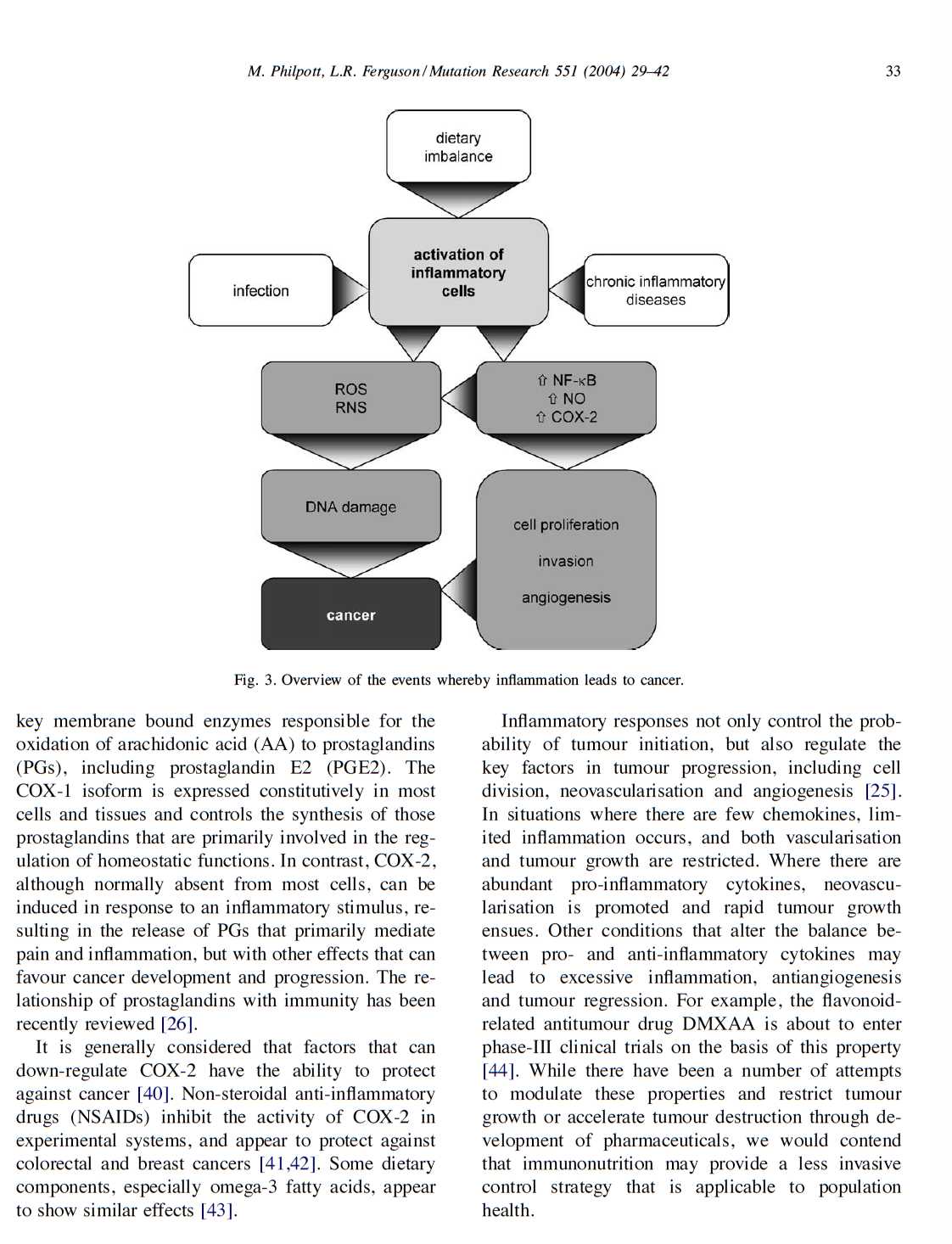 M. Philpott, L.R. Ferguson / Mutation Research 551 (2004) 29–42 33

dietary imbalance

infection

activation of inflammatory cells

chronic inflammatory diseases

ROS
RNS

⇧ NF-κB
⇧ NO
⇧ COX-2

DNA damage

cell proliferation

invasion

angiogenesis

cancer

Fig. 3. Overview of the events whereby inflammation leads to cancer.

key membrane bound enzymes responsible for the oxidation of arachidonic acid (AA) to prostaglandins (PGs), including prostaglandin E2 (PGE2). The COX-1 isoform is expressed constitutively in most cells and tissues and controls the synthesis of those prostaglandins that are primarily involved in the regulation of homeostatic functions. In contrast, COX-2, although normally absent from most cells, can be induced in response to an inflammatory stimulus, resulting in the release of PGs that primarily mediate pain and inflammation, but with other effects that can favour cancer development and progression. The relationship of prostaglandins with immunity has been recently reviewed [26].

It is generally considered that factors that can down-regulate COX-2 have the ability to protect against cancer [40]. Non-steroidal anti-inflammatory drugs (NSAIDs) inhibit the activity of COX-2 in experimental systems, and appear to protect against colorectal and breast cancers [41,42]. Some dietary components, especially omega-3 fatty acids, appear to show similar effects [43].

Inflammatory responses not only control the probability of tumour initiation, but also regulate the key factors in tumour progression, including cell division, neovascularisation and angiogenesis [25]. In situations where there are few chemokines, limited inflammation occurs, and both vascularisation and tumour growth are restricted. Where there are abundant pro-inflammatory cytokines, neovascularisation is promoted and rapid tumour growth ensues. Other conditions that alter the balance between pro- and anti-inflammatory cytokines may lead to excessive inflammation, antiangiogenesis and tumour regression. For example, the flavonoid-related antitumour drug DMXAA is about to enter phase-III clinical trials on the basis of this property [44]. While there have been a number of attempts to modulate these properties and restrict tumour growth or accelerate tumour destruction through development of pharmaceuticals, we would contend that immunonutrition may provide a less invasive control strategy that is applicable to population health.